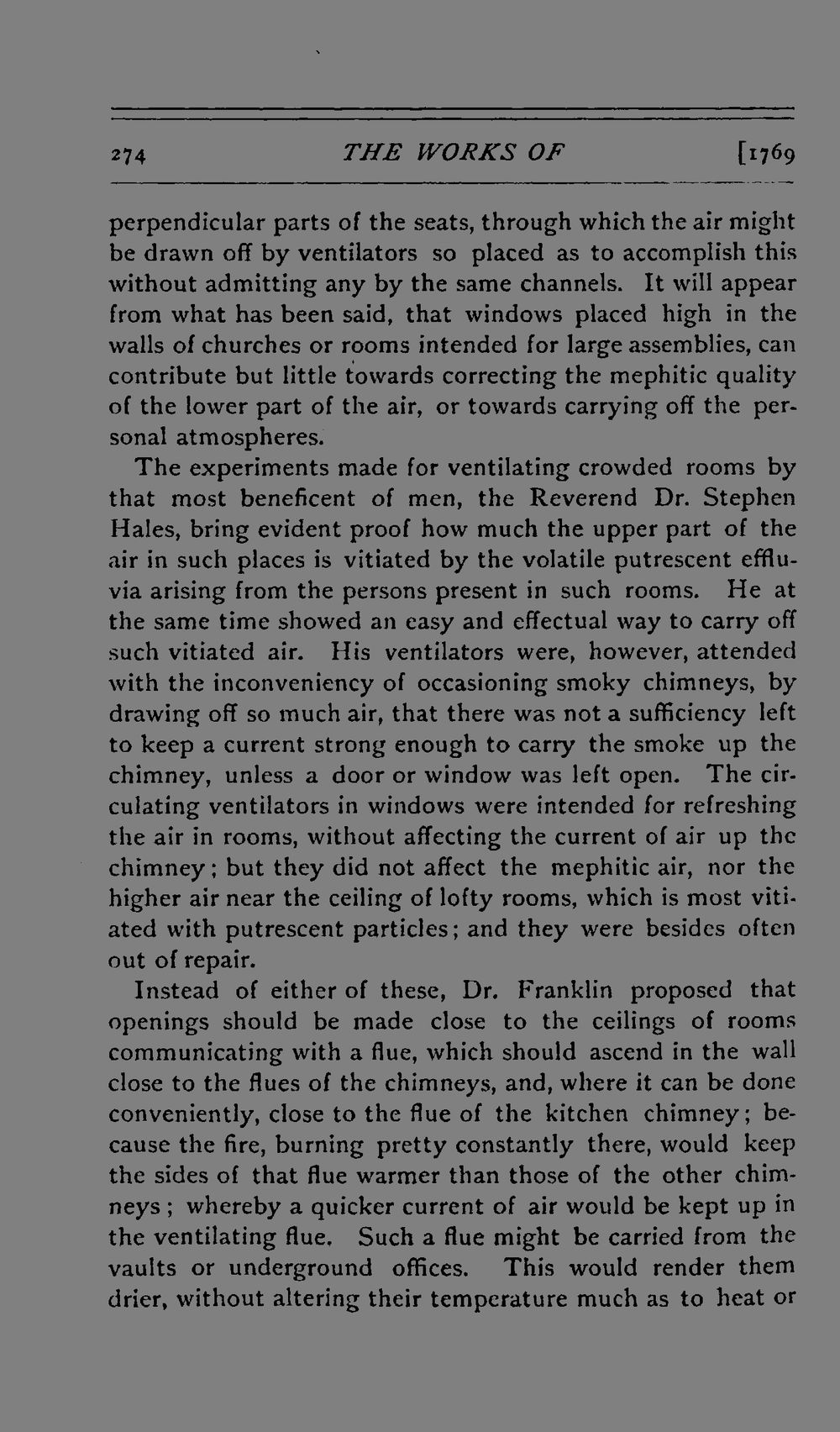 274 THE WORKS OF [1769

perpendicular parts of the seats, through which the air might be drawn off by ventilators so placed as to accomplish this without admitting any by the same channels. It will appear from what has been said, that windows placed high in the walls of churches or rooms intended for large assemblies, can contribute but little towards correcting the mephitic quality of the lower part of the air, or towards carrying off the personal atmospheres.

The experiments made for ventilating crowded rooms by that most beneficent of men, the Reverend Dr. Stephen Hales, bring evident proof how much the upper part of the air in such places is vitiated by the volatile putrescent effluvia arising from the persons present in such rooms. He at the same time showed an easy and effectual way to carry off such vitiated air. His ventilators were, however, attended with the inconveniency of occasioning smoky chimneys, by drawing off so much air, that there was not a sufficiency left to keep a current strong enough to carry the smoke up the chimney, unless a door or window was left open. The circulating ventilators in windows were intended for refreshing the air in rooms, without affecting the current of air up the chimney; but they did not affect the mephitic air, nor the higher air near the ceiling of lofty rooms, which is most vitiated with putrescent particles; and they were besides often out of repair.

Instead of either of these, Dr. Franklin proposed that openings should be made close to the ceilings of rooms communicating with a flue, which should ascend in the wall close to the flues of the chimneys, and, where it can be done conveniently, close to the flue of the kitchen chimney; because the fire, burning pretty constantly there, would keep the sides of that flue warmer than those of the other chimneys; whereby a quicker current of air would be kept up in the ventilating flue. Such a flue might be carried from the vaults or underground offices. This would render them drier, without altering their temperature much as to heat or